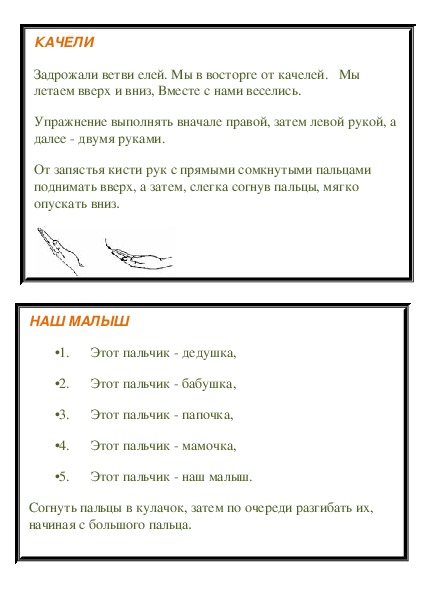 КАЧЕЛИ

Задрожали ветви елей. Мы в восторге от качелей. Мы летаем вверх и вниз, Вместе с нами веселись.

Упражнение выполнять вначале правой, затем левой рукой, а далее - двумя руками.

От запястья кисти рук с прямыми сомкнутыми пальцами поднимать вверх, а затем, слегка согнув пальцы, мягко опускать вниз.

НАШ МАЛЫШ

•1. Этот пальчик - дедушка,

•2. Этот пальчик - бабушка,

•3. Этот пальчик - папочка,

•4. Этот пальчик - мамочка,

•5. Этот пальчик - наш малыш.

Согнуть пальцы в кулачок, затем по очереди разгибать их, начиная с большого пальца.